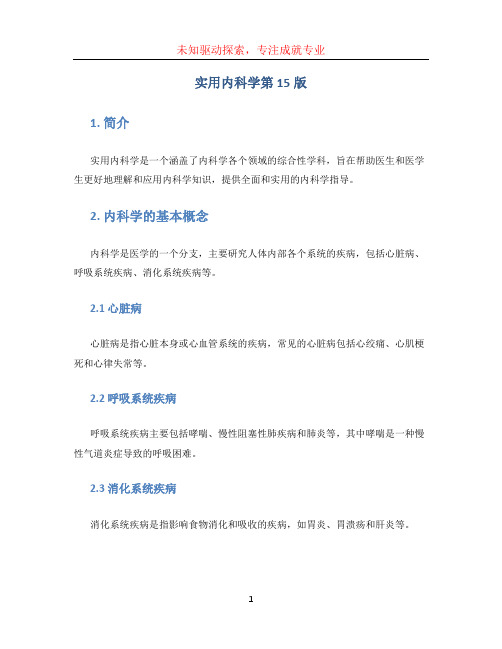 未知驱动探索，专注成就专业

实用内科学第15版

1. 简介

实用内科学是一个涵盖了内科学各个领域的综合性学科，旨在帮助医生和医学生更好地理解和应用内科学知识，提供全面和实用的内科学指导。

2. 内科学的基本概念

内科学是医学的一个分支，主要研究人体内部各个系统的疾病，包括心脏病、呼吸系统疾病、消化系统疾病等。

2.1 心脏病

心脏病是指心脏本身或心血管系统的疾病，常见的心脏病包括心绞痛、心肌梗死和心律失常等。

2.2 呼吸系统疾病

呼吸系统疾病主要包括哮喘、慢性阻塞性肺疾病和肺炎等，其中哮喘是一种慢性气道炎症导致的呼吸困难。

2.3 消化系统疾病

消化系统疾病是指影响食物消化和吸收的疾病，如胃炎、胃溃疡和肝炎等。

1